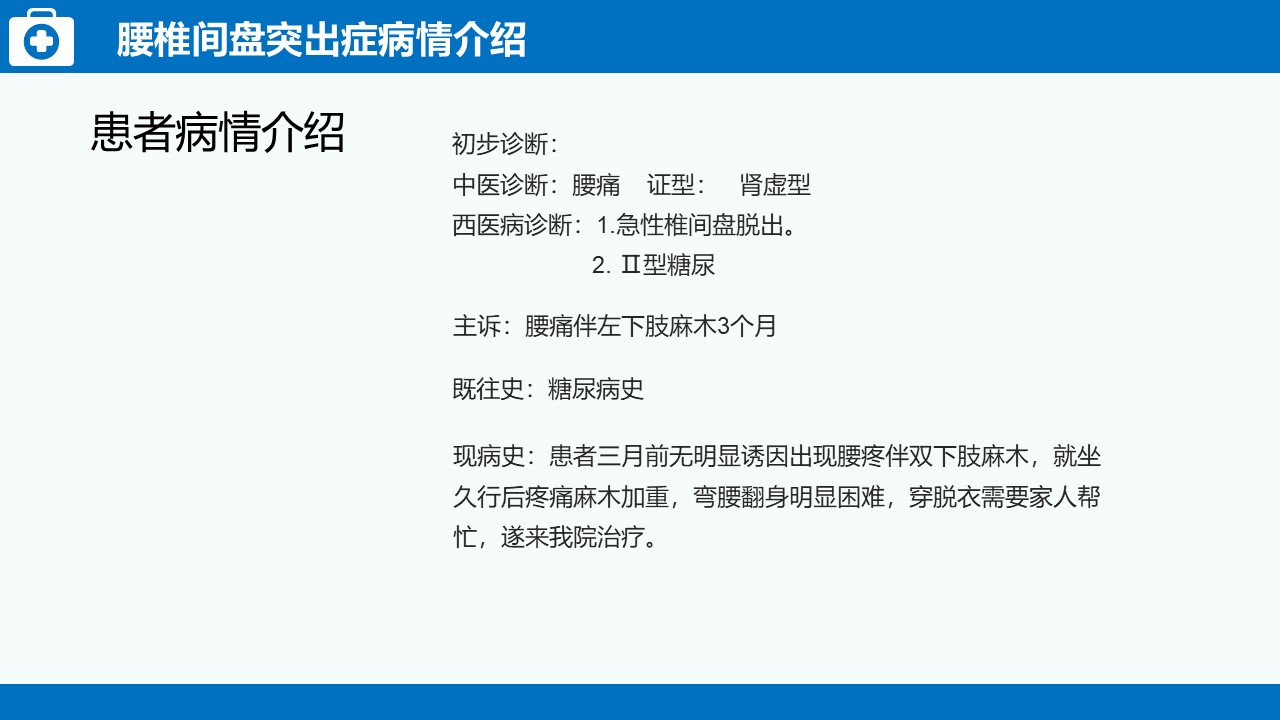 腰椎间盘突出症病情介绍

患者病情介绍

初步诊断：
中医诊断：腰痛　证型：　肾虚型
西医病诊断：1.急性椎间盘脱出。
2. Ⅱ型糖尿

主诉：腰痛伴左下肢麻木3个月

既往史：糖尿病史

现病史：患者三月前无明显诱因出现腰疼伴双下肢麻木，就坐久行后疼痛麻木加重，弯腰翻身明显困难，穿脱衣需要家人帮忙，遂来我院治疗。